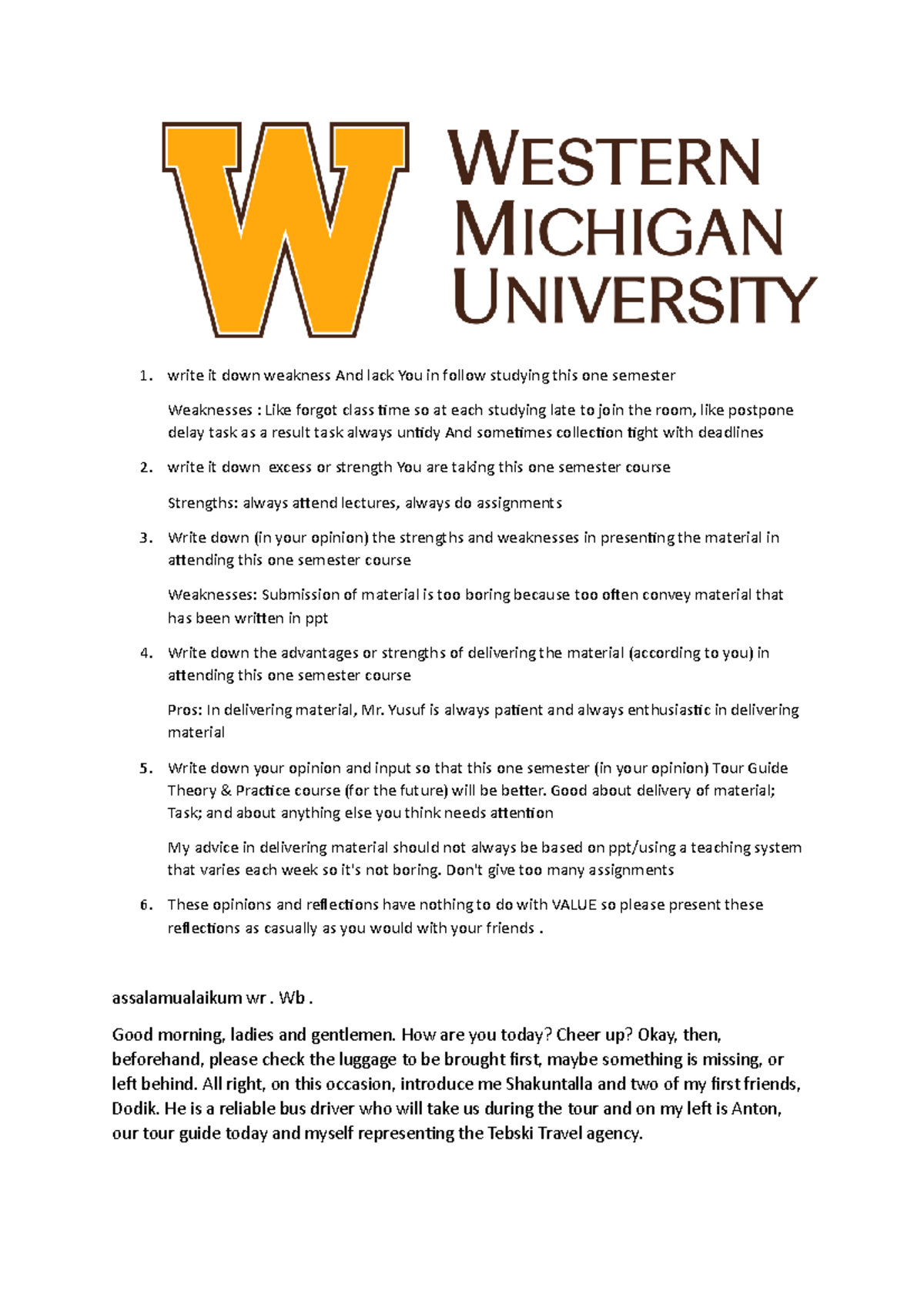 W
WESTERN
MICHIGAN
UNIVERSITY

1. write it down weakness And lack You in follow studying this one semester

Weaknesses : Like forgot class time so at each studying late to join the room, like postpone delay task as a result task always untidy And sometimes collection tight with deadlines

2. write it down excess or strength You are taking this one semester course

Strengths: always attend lectures, always do assignments

3. Write down (in your opinion) the strengths and weaknesses in presenting the material in attending this one semester course

Weaknesses: Submission of material is too boring because too often convey material that has been written in ppt

4. Write down the advantages or strengths of delivering the material (according to you) in attending this one semester course

Pros: In delivering material, Mr. Yusuf is always patient and always enthusiastic in delivering material

5. Write down your opinion and input so that this one semester (in your opinion) Tour Guide Theory & Practice course (for the future) will be better. Good about delivery of material; Task; and about anything else you think needs attention

My advice in delivering material should not always be based on ppt/using a teaching system that varies each week so it's not boring. Don't give too many assignments

6. These opinions and reflections have nothing to do with VALUE so please present these reflections as casually as you would with your friends .

assalamualaikum wr . Wb .

Good morning, ladies and gentlemen. How are you today? Cheer up? Okay, then, beforehand, please check the luggage to be brought first, maybe something is missing, or left behind. All right, on this occasion, introduce me Shakuntalla and two of my first friends, Dodik. He is a reliable bus driver who will take us during the tour and on my left is Anton, our tour guide today and myself representing the Tebski Travel agency.